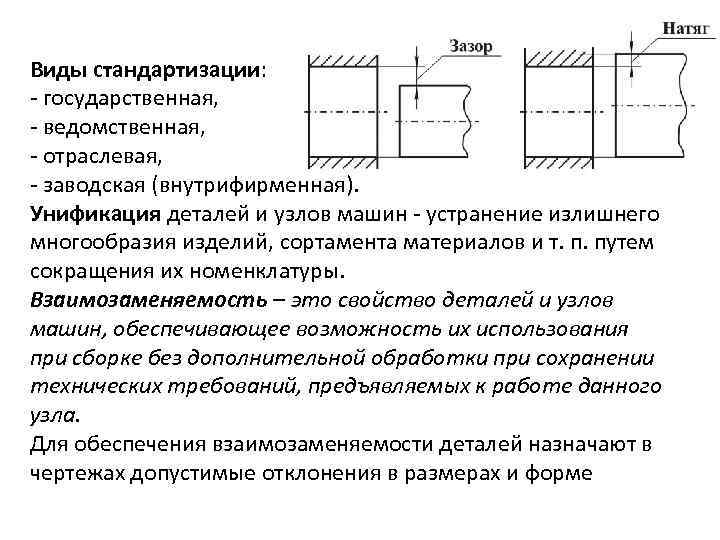 Зазор

Натяг

Виды стандартизации:
- государственная,
- ведомственная,
- отраслевая,
- заводская (внутрифирменная).

Унификация деталей и узлов машин - устранение излишнего многообразия изделий, сортамента материалов и т. п. путем сокращения их номенклатуры.

Взаимозаменяемость – это свойство деталей и узлов машин, обеспечивающее возможность их использования при сборке без дополнительной обработки при сохранении технических требований, предъявляемых к работе данного узла.

Для обеспечения взаимозаменяемости деталей назначают в чертежах допустимые отклонения в размерах и форме